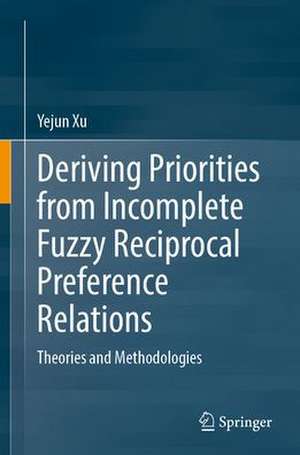 Yejun Xu

Deriving Priorities from Incomplete Fuzzy Reciprocal Preference Relations

Theories and Methodologies

Springer